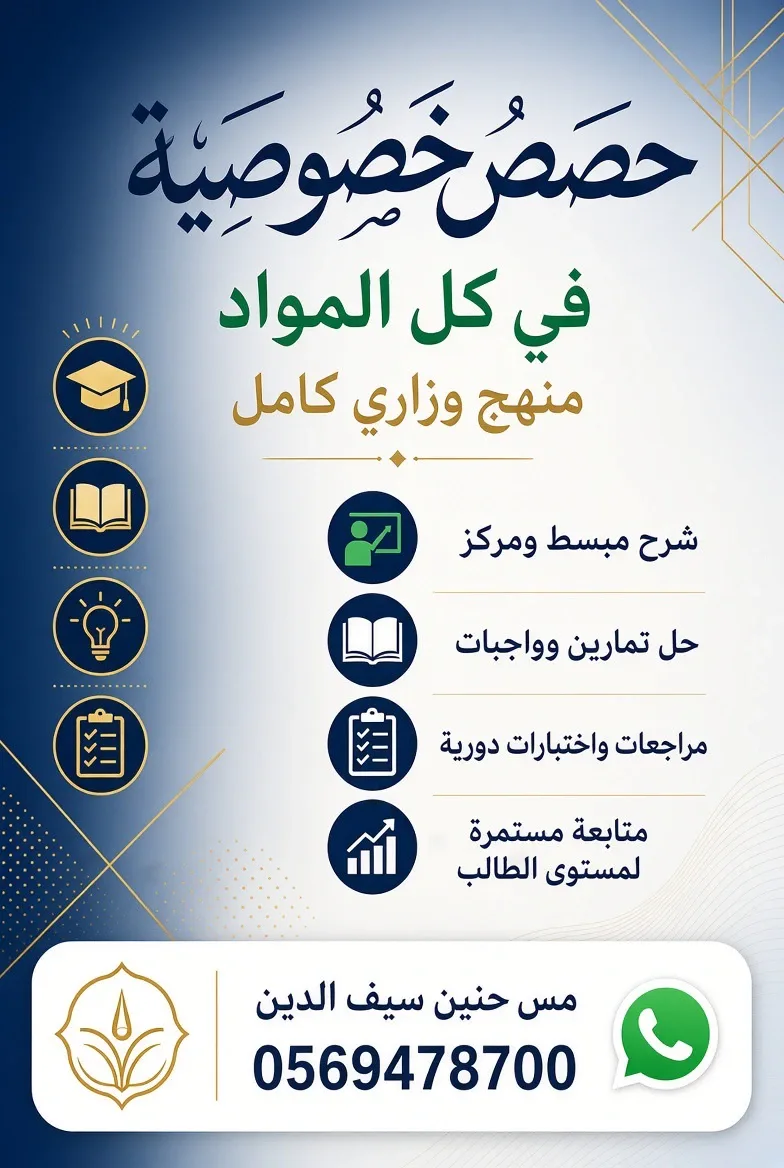 حصص خصوصية

في كل المواد

منهج وزاري كامل

شرح مبسط ومركز

حل تمارين وواجبات

مراجعات واختبارات دورية

متابعة مستمرة لمستوى الطالب

مس حنين سيف الدين
0569478700